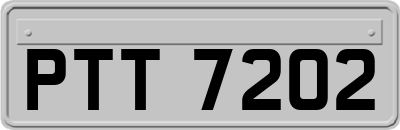 PTT 7202